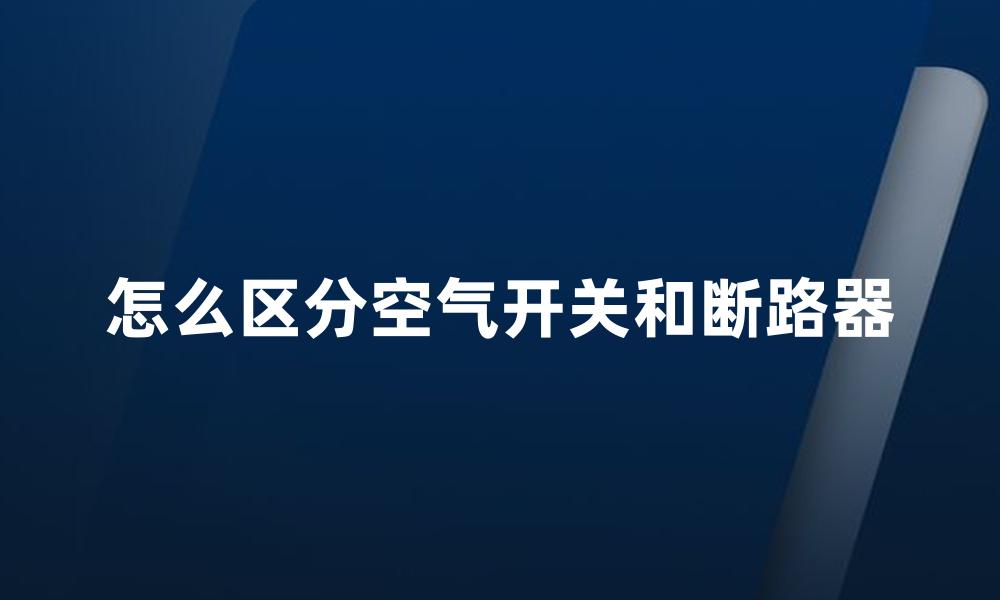 怎么区分空气开关和断路器